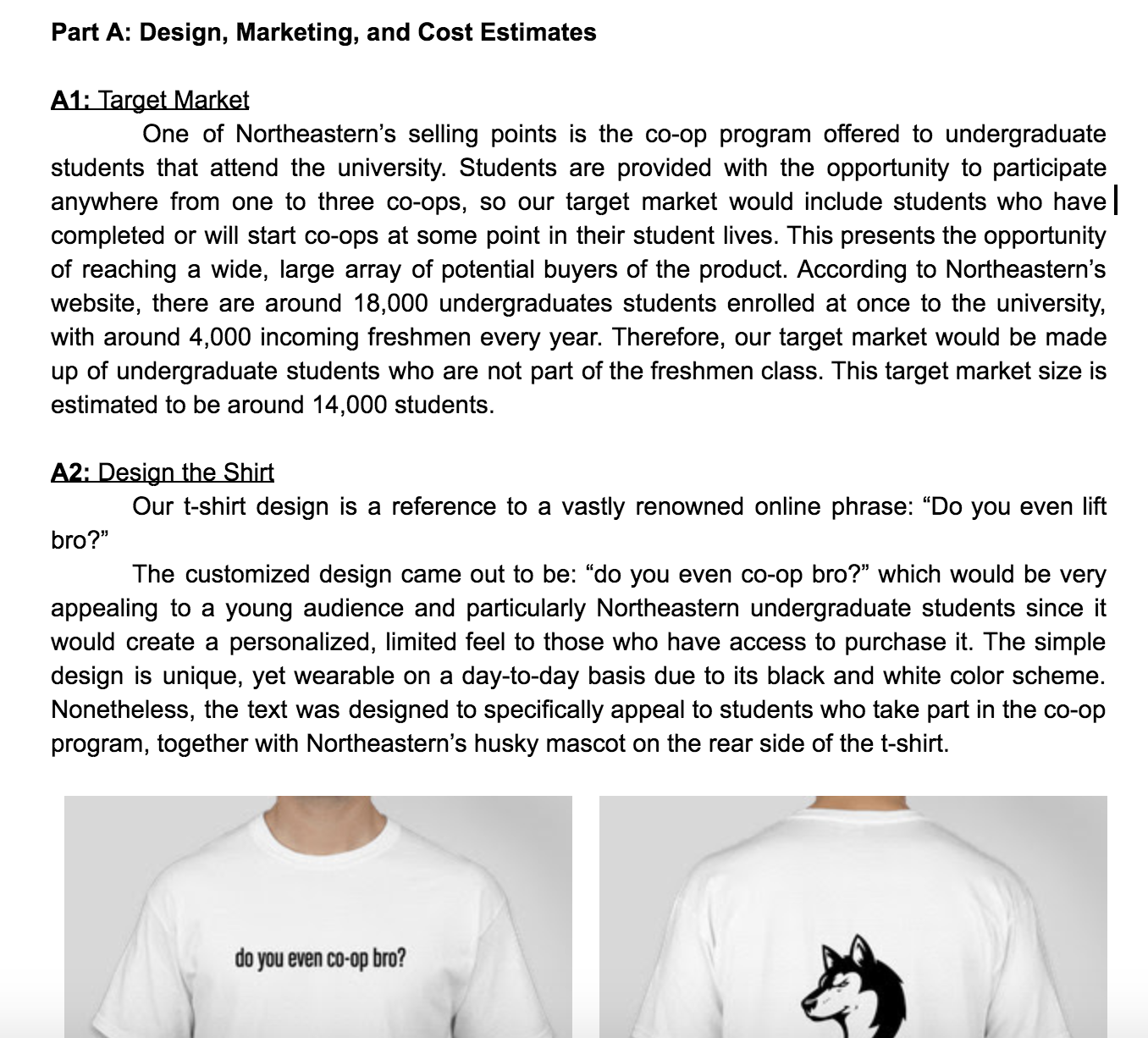 Part A: Design, Marketing, and Cost Estimates

A1: Target Market

One of Northeastern's selling points is the co-op program offered to undergraduate students that attend the university. Students are provided with the opportunity to participate anywhere from one to three co-ops, so our target market would include students who have completed or will start co-ops at some point in their student lives. This presents the opportunity of reaching a wide, large array of potential buyers of the product. According to Northeastern's website, there are around 18,000 undergraduates students enrolled at once to the university, with around 4,000 incoming freshmen every year. Therefore, our target market would be made up of undergraduate students who are not part of the freshmen class. This target market size is estimated to be around 14,000 students.

A2: Design the Shirt

Our t-shirt design is a reference to a vastly renowned online phrase: "Do you even lift bro?"

The customized design came out to be: "do you even co-op bro?" which would be very appealing to a young audience and particularly Northeastern undergraduate students since it would create a personalized, limited feel to those who have access to purchase it. The simple design is unique, yet wearable on a day-to-day basis due to its black and white color scheme. Nonetheless, the text was designed to specifically appeal to students who take part in the co-op program, together with Northeastern's husky mascot on the rear side of the t-shirt.

do you even co-op bro?